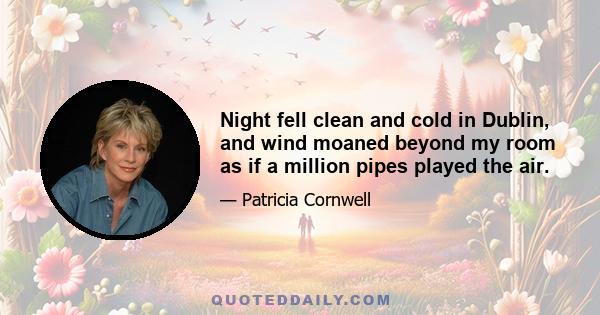 Night fell clean and cold in Dublin, and wind moaned beyond my room as if a million pipes played the air.

— Patricia Cornwell

QUOTEDDAILY.COM